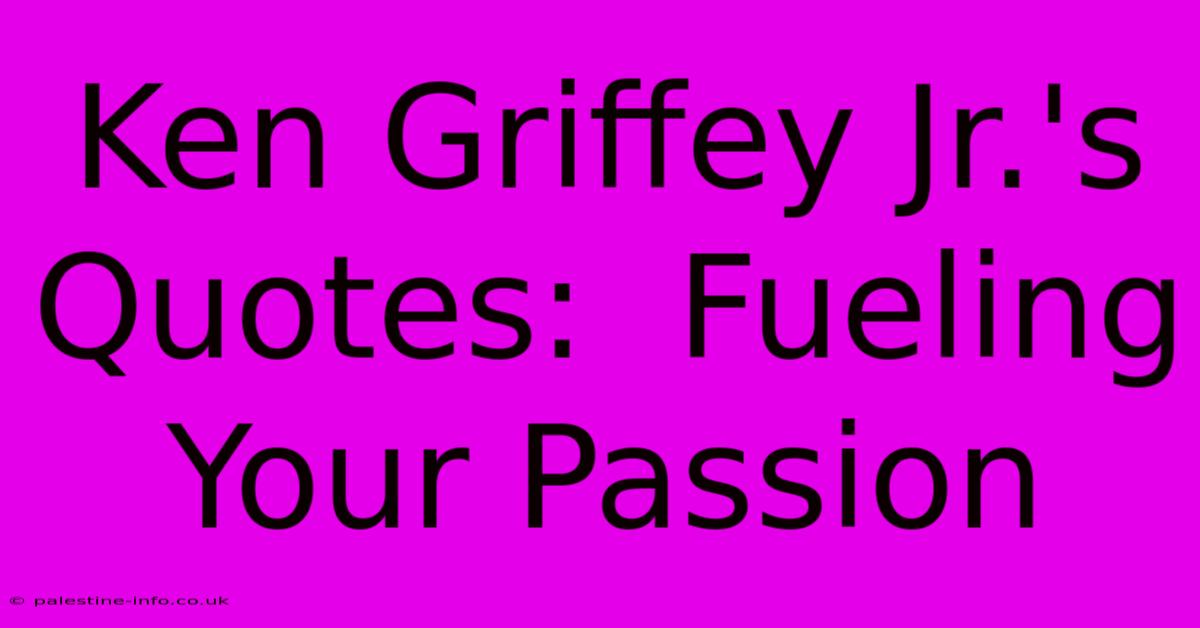 Ken Griffey Jr.'s Quotes: Fueling Your Passion

© palestine-info.co.uk